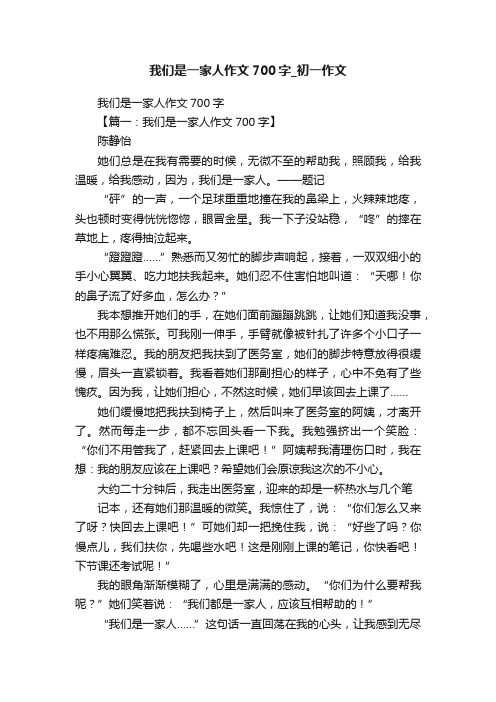 我们是一家人作文700字_初一作文

我们是一家人作文700字

【篇一：我们是一家人作文700字】

陈静怡

她们总是在我有需要的时候，无微不至的帮助我，照顾我，给我温暖，给我感动，因为，我们是一家人。——题记

“砰”的一声，一个足球重重地撞在我的鼻梁上，火辣辣地疼，头也顿时变得恍恍惚惚，眼冒金星。我一下子没站稳，“咚”的摔在草地上，疼得抽泣起来。

“蹬蹬蹬……”熟悉而又匆忙的脚步声响起，接着，一双双细小的手小心翼翼、吃力地扶我起来。她们忍不住害怕地叫道：“天哪！你的鼻子流了好多血，怎么办？”

我本想推开她们的手，在她们面前蹦蹦跳跳，让她们知道我没事，也不用那么慌张。可我刚一伸手，手臂就像被针扎了许多个小口子一样疼痛难忍。我的朋友把我扶到了医务室，她们的脚步特意放得很缓慢，眉头一直紧锁着。我看着她们那副担心的样子，心中不免有了些愧疚。因为我，让她们担心，不然这时候，她们早该回去上课了……

她们缓慢地把我扶到椅子上，然后叫来了医务室的阿姨，才离开了。然而每走一步，都不忘回头看一下我。我勉强挤出一个笑脸：“你们不用管我了，赶紧回去上课吧！”阿姨帮我清理伤口时，我在想：我的朋友应该在上课吧？希望她们会原谅我这次的不小心。

大约二十分钟后，我走出医务室，迎来的却是一杯热水与几个笔记本，还有她们那温暖的微笑。我惊住了，说：“你们怎么又来了呀？快回去上课吧！”可她们却一把挽住我，说：“好些了吗？你慢点儿，我们扶你，先喝些水吧！这是刚刚上课的笔记，你快看吧！下节课还考试呢！”

我的眼角渐渐模糊了，心里是满满的感动。“你们为什么要帮我呢？”她们笑着说：“我们都是一家人，应该互相帮助的！”

“我们是一家人……”这句话一直回荡在我的心头，让我感到无尽